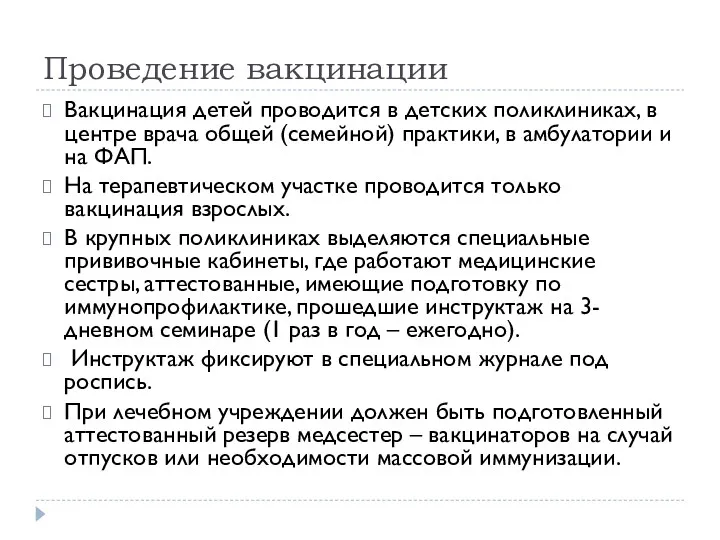 Проведение вакцинации

Вакцинация детей проводится в детских поликлиниках, в центре врача общей (семейной) практики, в амбулатории и на ФАП.

На терапевтическом участке проводится только вакцинация взрослых.

В крупных поликлиниках выделяются специальные прививочные кабинеты, где работают медицинские сестры, аттестованные, имеющие подготовку по иммунопрофилактике, прошедшие инструктаж на 3-дневном семинаре (1 раз в год – ежегодно).

Инструктаж фиксируют в специальном журнале под роспись.

При лечебном учреждении должен быть подготовленный аттестованный резерв медсестер – вакцинаторов на случай отпусков или необходимости массовой иммунизации.